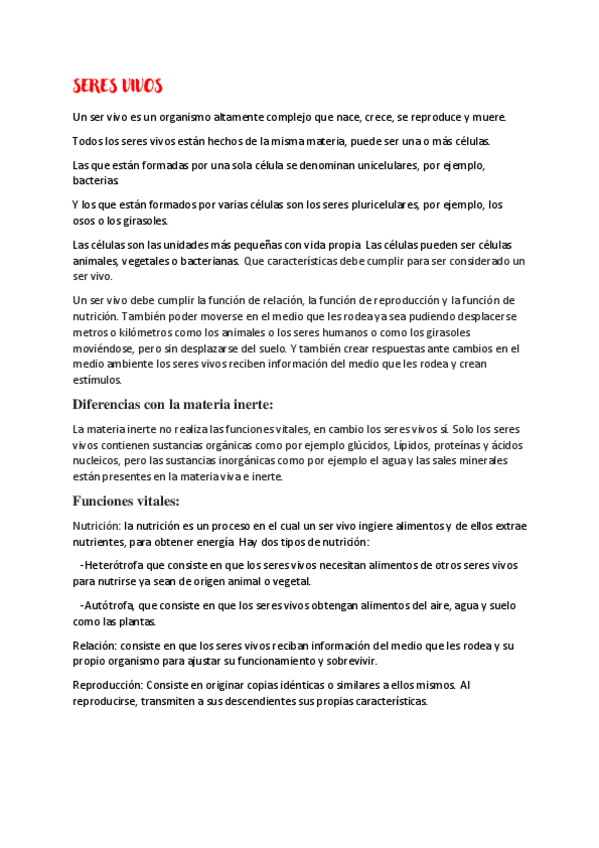 SERES VIVOS

Un ser vivo es un organismo altamente complejo que nace, crece, se reproduce y muere.

Todos los seres vivos están hechos de la misma materia, puede ser una o más células.

Las que están formadas por una sola célula se denominan unicelulares, por ejemplo, bacterias

Y los que están formados por varias células son los seres pluricelulares, por ejemplo, los osos o los girasoles.

Las células son las unidades más pequeñas con vida propia Las células pueden ser células animales, vegetales o bacterianas. Que características debe cumplir para ser considerado un ser vivo.

Un ser vivo debe cumplir la función de relación, la función de reproducción y la función de nutrición. También poder moverse en el medio que les rodea ya sea pudiendo desplacerse metros o kilómetros como los animales o los seres humanos o como los girasoles moviéndose, pero sin desplazarse del suelo. Y también crear respuestas ante cambios en el medio ambiente los seres vivos reciben información del medio que les rodea y crean estímulos.

Diferencias con la materia inerte:

La materia inerte no realiza las funciones vitales, en cambio los seres vivos sí. Solo los seres vivos contienen sustancias orgánicas como por ejemplo glúcidos, Lípidos, proteínas y ácidos nucleicos, pero las sustancias inorgánicas como por ejemplo el agua y las sales minerales están presentes en la materia viva e inerte.

Funciones vitales:

Nutrición: la nutrición es un proceso en el cual un ser vivo ingiere alimentos y de ellos extrae nutrientes, para obtener energía Hay dos tipos de nutrición:

-Heterótrofa que consiste en que los seres vivos necesitan alimentos de otros seres vivos para nutrirse ya sean de origen animal o vegetal.

-Autótrofa, que consiste en que los seres vivos obtengan alimentos del aire, agua y suelo como las plantas.

Relación: consiste en que los seres vivos reciban información del medio que les rodea y su propio organismo para ajustar su funcionamiento y sobrevivir.

Reproducción: Consiste en originar copias idénticas o similares a ellos mismos. Al reproducirse, transmiten a sus descendientes sus propias características.